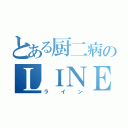 とある厨二病の
ＬＩＮＥ
ライン